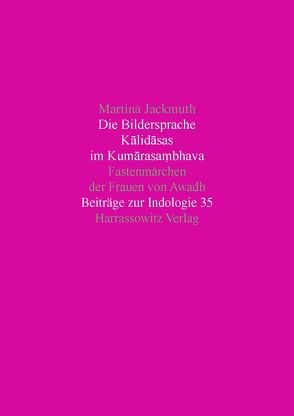 Martina Jackmuth
Die Bildersprache
Kālidāsas
im Kumārasaṃbhava
Fastenmärchen
der Frauen von Awadh
Beiträge zur Indologie 35
Harrassowitz Verlag